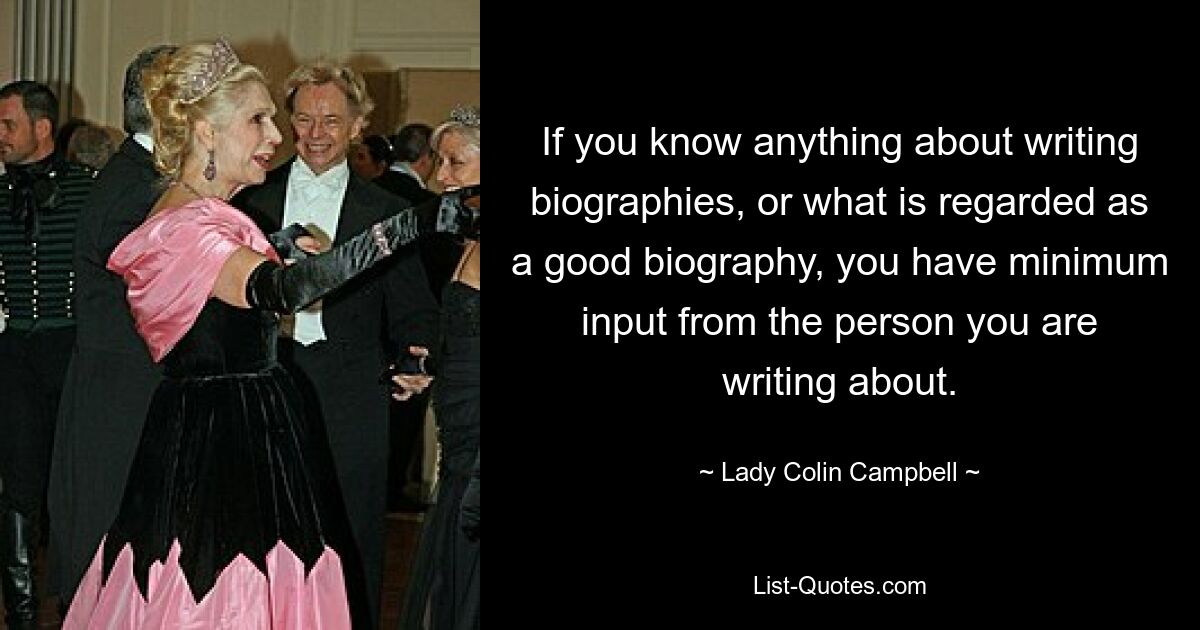 If you know anything about writing biographies, or what is regarded as a good biography, you have minimum input from the person you are writing about.

~ Lady Colin Campbell ~

List-Quotes.com